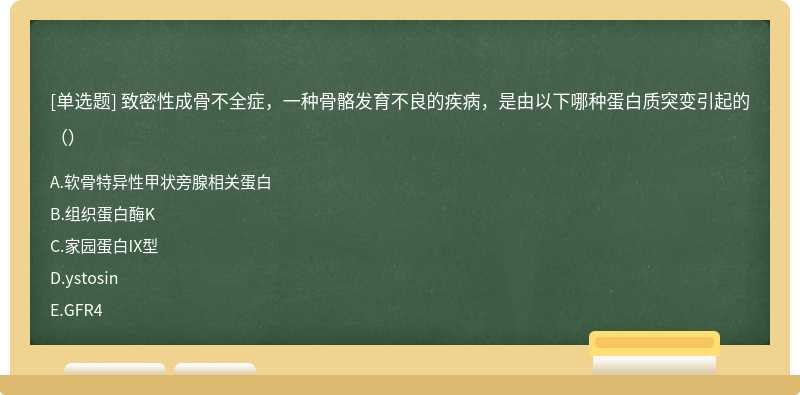 [单选题] 致密性成骨不全症，一种骨骼发育不良的疾病，是由以下哪种蛋白质突变引起的（）

A.软骨特异性甲状旁腺相关蛋白

B.组织蛋白酶K

C.家园蛋白IX型

D.ystosin

E.GFR4